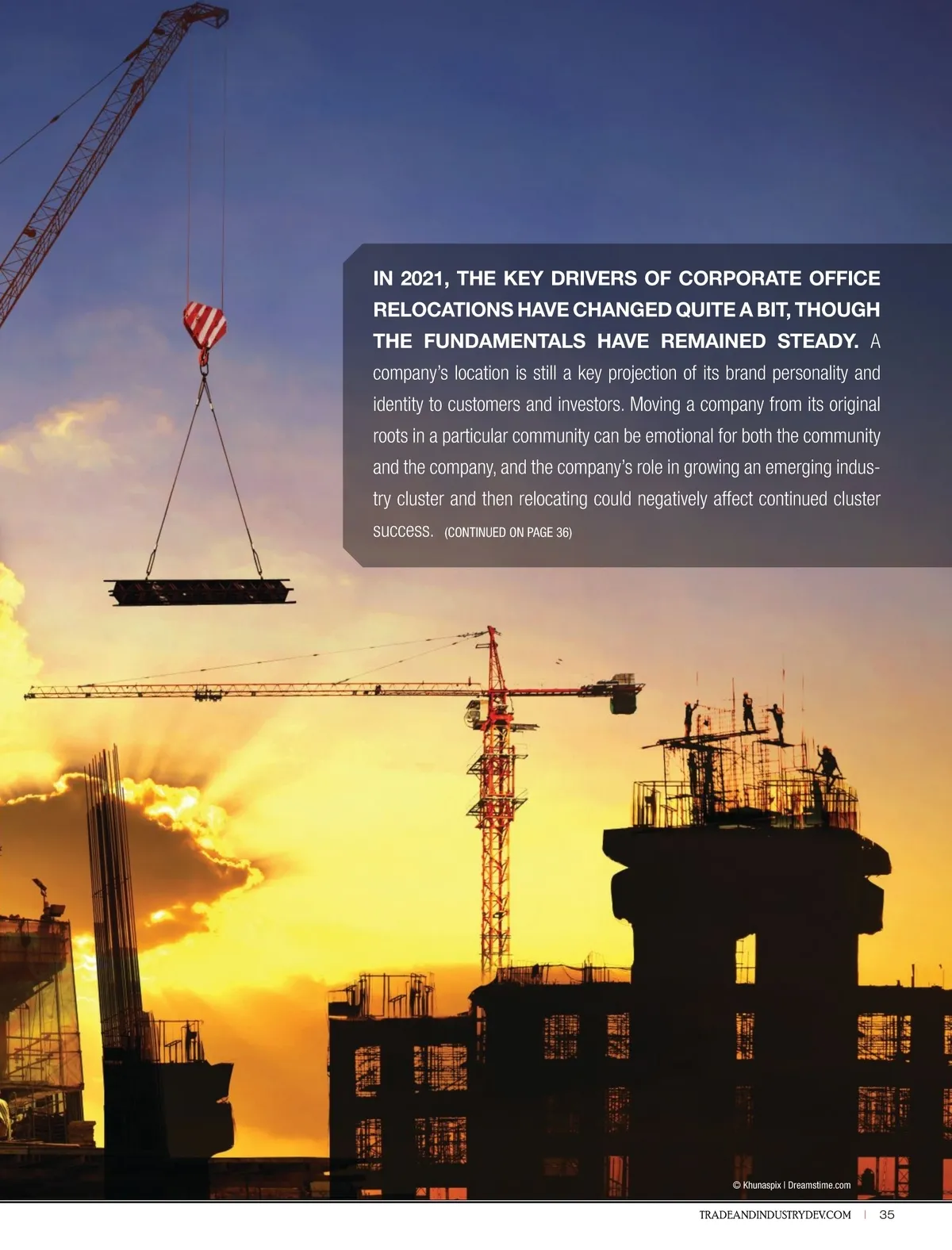 IN 2021, THE KEY DRIVERS OF CORPORATE OFFICE RELOCATIONS HAVE CHANGED QUITE A BIT, THOUGH THE FUNDAMENTALS HAVE REMAINED STEADY. A company's location is still a key projection of its brand personality and identity to customers and investors. Moving a company from its original roots in a particular community can be emotional for both the community and the company, and the company's role in growing an emerging industry cluster and then relocating could negatively affect continued cluster success. (CONTINUED ON PAGE 36)

© Khunaspix | Dreamstime.com

TRADEANDINDUSTRYDEV.COM | 35